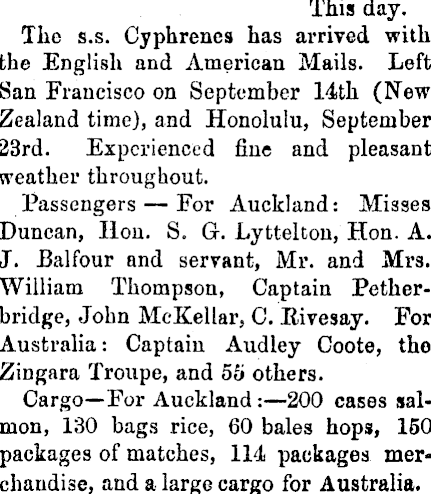 This day.

The s.s. Cyphrenes has arrived with the English and American Mails. Left San Francisco on September 14th (New Zealand time), and Honolulu, September 23rd. Experienced fine and pleasant weather throughout.

Passengers — For Auckland: Misses Duncan, Hon. S. G. Lyttelton, Hon. A. J. Balfour and servant, Mr. and Mrs. William Thompson, Captain Petherbridge, John McKellar, C. Rivesay. For Australia: Captain Audley Coote, the Zingara Troupe, and 55 others.

Cargo—For Auckland:—200 cases salmon, 130 bags rice, 60 bales hops, 150 packages of matches, 114 packages merchandise, and a large cargo for Australia.